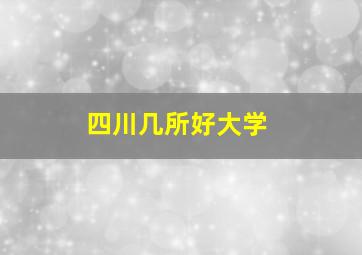 四川几所好大学